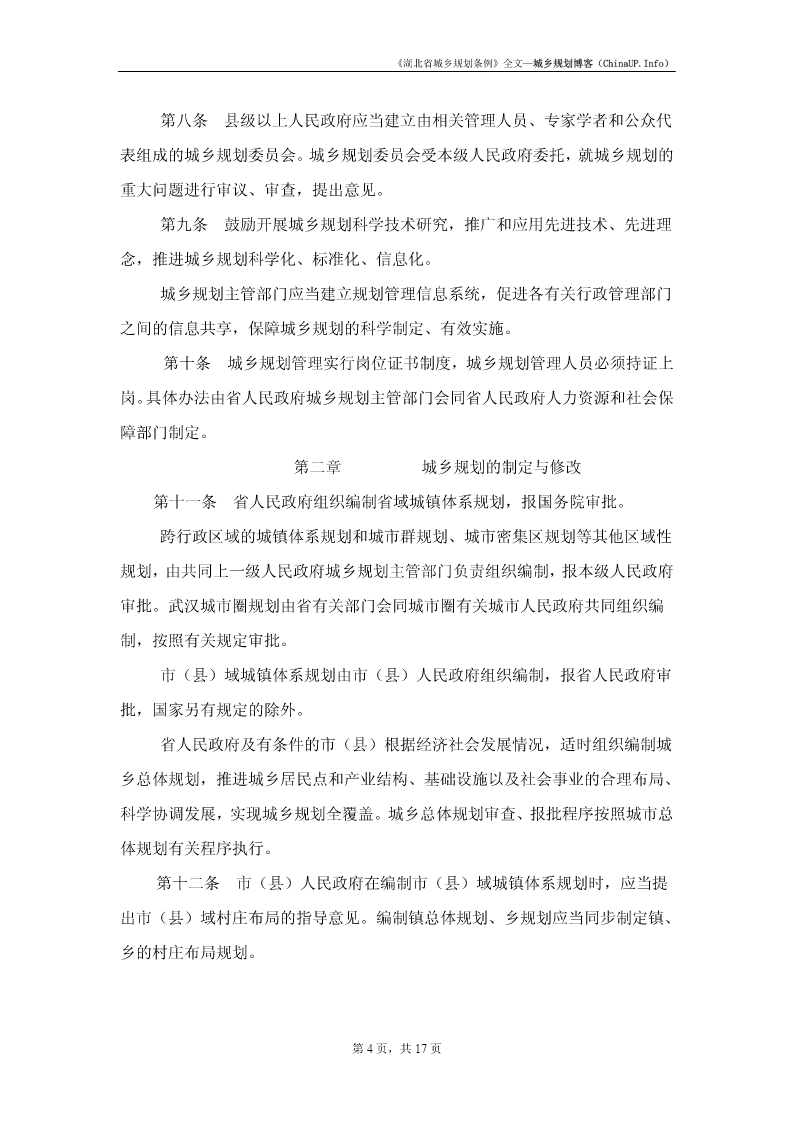 《湖北省城乡规划条例》全文—城乡规划博客（ChinaUP.Info）

第八条　县级以上人民政府应当建立由相关管理人员、专家学者和公众代表组成的城乡规划委员会。城乡规划委员会受本级人民政府委托，就城乡规划的重大问题进行审议、审查，提出意见。

第九条　鼓励开展城乡规划科学技术研究，推广和应用先进技术、先进理念，推进城乡规划科学化、标准化、信息化。

城乡规划主管部门应当建立规划管理信息系统，促进各有关行政管理部门之间的信息共享，保障城乡规划的科学制定、有效实施。

第十条　城乡规划管理实行岗位证书制度，城乡规划管理人员必须持证上岗。具体办法由省人民政府城乡规划主管部门会同省人民政府人力资源和社会保障部门制定。

第二章　城乡规划的制定与修改

第十一条　省人民政府组织编制省域城镇体系规划，报国务院审批。

跨行政区域的城镇体系规划和城市群规划、城市密集区规划等其他区域性规划，由共同上一级人民政府城乡规划主管部门负责组织编制，报本级人民政府审批。武汉城市圈规划由省有关部门会同城市圈有关城市人民政府共同组织编制，按照有关规定审批。

市（县）域城镇体系规划由市（县）人民政府组织编制，报省人民政府审批，国家另有规定的除外。

省人民政府及有条件的市（县）根据经济社会发展情况，适时组织编制城乡总体规划，推进城乡居民点和产业结构、基础设施以及社会事业的合理布局、科学协调发展，实现城乡规划全覆盖。城乡总体规划审查、报批程序按照城市总体规划有关程序执行。

第十二条　市（县）人民政府在编制市（县）域城镇体系规划时，应当提出市（县）域村庄布局的指导意见。编制镇总体规划、乡规划应当同步制定镇、乡的村庄布局规划。

第 4 页，共 17 页